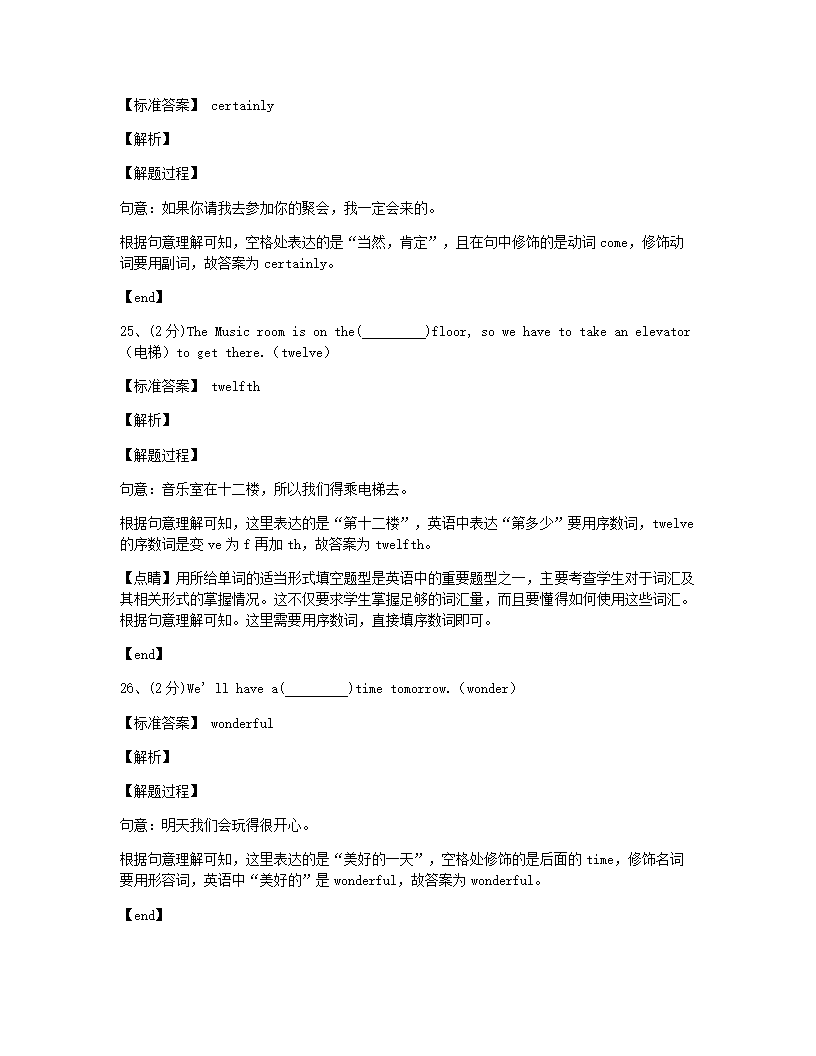 【标准答案】 certainly

【解析】

【解题过程】

句意：如果你请我去参加你的聚会，我一定会来的。

根据句意理解可知，空格处表达的是“当然，肯定”，且在句中修饰的是动词 come，修饰动词要用副词，故答案为 certainly。

【end】

25、(2分)The Music room is on the(________)floor, so we have to take an elevator（电梯）to get there.（twelve）

【标准答案】 twelfth

【解析】

【解题过程】

句意：音乐室在十二楼，所以我们得乘电梯去。

根据句意理解可知，这里表达的是“第十二楼”，英语中表达“第多少”要用序数词，twelve 的序数词是变 ve 为 f 再加 th，故答案为 twelfth。

【点睛】用所给单词的适当形式填空题型是英语中的重要题型之一，主要考查学生对于词汇及其相关形式的掌握情况。这不仅要求学生掌握足够的词汇量，而且要懂得如何使用这些词汇。根据句意理解可知。这里需要用序数词，直接填序数词即可。

【end】

26、(2分)We'll have a(________)time tomorrow.（wonder）

【标准答案】 wonderful

【解析】

【解题过程】

句意：明天我们会玩得很开心。

根据句意理解可知，这里表达的是“美好的一天”，空格处修饰的是后面的 time，修饰名词要用形容词，英语中“美好的”是 wonderful，故答案为 wonderful。

【end】